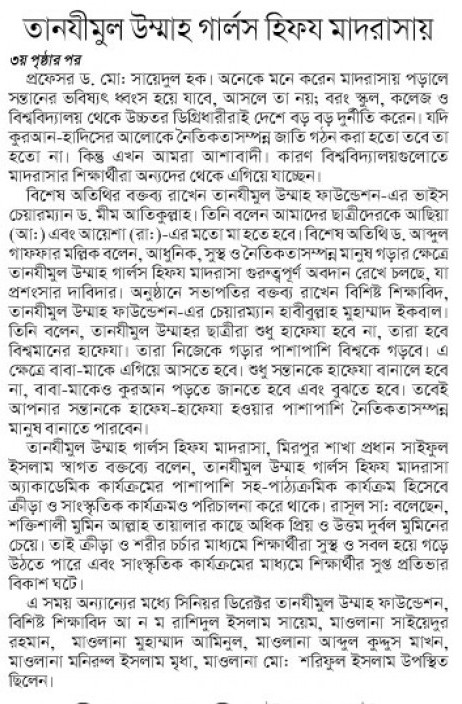 তানযীমুল উম্মাহ গার্লস হিফয মাদরাসায়

৩য় পৃষ্ঠার পর

প্রফেসর ড. মো: সায়েদুল হক। অনেকে মনে করেন মাদরাসায় পড়ালে সন্তানের ভবিষ্যৎ ধ্বংস হয়ে যাবে, আসলে তা নয়; বরং স্কুল, কলেজ ও বিশ্ববিদ্যালয় থেকে উচ্চতর ডিগ্রিধারীরাই দেশে বড় বড় দুর্নীতি করেন। যদি কুরআন-হাদিসের আলোকে নৈতিকতাসম্পন্ন জাতি গঠন করা হতো তবে তা হতো না। কিন্তু এখন আমরা আশাবাদী। কারণ বিশ্ববিদ্যালয়গুলোতে মাদরাসার শিক্ষার্থীরা অন্যদের থেকে এগিয়ে যাচ্ছেন।

বিশেষ অতিথির বক্তব্য রাখেন তানযীমুল উম্মাহ ফাউন্ডেশন-এর ভাইস চেয়ারম্যান ড. মীম আতিকুল্লাহ। তিনি বলেন আমাদের ছাত্রীদেরকে আছিয়া (আ:) এবং আয়েশা (রা:)-এর মতো মা হতে হবে। বিশেষ অতিথি ড. আব্দুল গাফফার মল্লিক বলেন, আধুনিক, সুস্থ ও নৈতিকতাসম্পন্ন মানুষ গড়ার ক্ষেত্রে তানযীমুল উম্মাহ গার্লস হিফয মাদরাসা গুরুত্বপূর্ণ অবদান রেখে চলছে, যা প্রশংসার দাবিদার। অনুষ্ঠানে সভাপতির বক্তব্য রাখেন বিশিষ্ট শিক্ষাবিদ, তানযীমুল উম্মাহ ফাউন্ডেশন-এর চেয়ারম্যান হাবীবুল্লাহ মুহাম্মাদ ইকবাল। তিনি বলেন, তানযীমুল উম্মাহর ছাত্রীরা শুধু হাফেযা হবে না, তারা হবে বিশ্বমানের হাফেযা। তারা নিজেকে গড়ার পাশাপাশি বিশ্বকে গড়বে। এ ক্ষেত্রে বাবা-মাকে এগিয়ে আসতে হবে। শুধু সন্তানকে হাফেযা বানালে হবে না, বাবা-মাকেও কুরআন পড়তে জানতে হবে এবং বুঝতে হবে। তবেই আপনার সন্তানকে হাফেয-হাফেযা হওয়ার পাশাপাশি নৈতিকতাসম্পন্ন মানুষ বানাতে পারবেন।

তানযীমুল উম্মাহ গার্লস হিফয মাদরাসা, মিরপুর শাখা প্রধান সাইফুল ইসলাম স্বাগত বক্তব্যে বলেন, তানযীমুল উম্মাহ গার্লস হিফয মাদরাসা অ্যাকাডেমিক কার্যক্রমের পাশাপাশি সহ-পাঠ্যক্রমিক কার্যক্রম হিসেবে ক্রীড়া ও সাংস্কৃতিক কার্যক্রমও পরিচালনা করে থাকে। রাসূল সা: বলেছেন, শক্তিশালী মুমিন আল্লাহ তায়ালার কাছে অধিক প্রিয় ও উত্তম দুর্বল মুমিনের চেয়ে। তাই ক্রীড়া ও শরীর চর্চার মাধ্যমে শিক্ষার্থীরা সুস্থ ও সবল হয়ে গড়ে উঠতে পারে এবং সাংস্কৃতিক কার্যক্রমের মাধ্যমে শিক্ষার্থীর সুপ্ত প্রতিভার বিকাশ ঘটে।

এ সময় অন্যান্যের মধ্যে সিনিয়র ডিরেক্টর তানযীমুল উম্মাহ ফাউন্ডেশন, বিশিষ্ট শিক্ষাবিদ আ ন ম রাশিদুল ইসলাম সায়েম, মাওলানা সাইয়েদুর রহমান, মাওলানা মুহাম্মাদ আমিনুল, মাওলানা আব্দুল কুদ্দুস মাখন, মাওলানা মনিরুল ইসলাম মৃধা, মাওলানা মো: শরিফুল ইসলাম উপস্থিত ছিলেন।